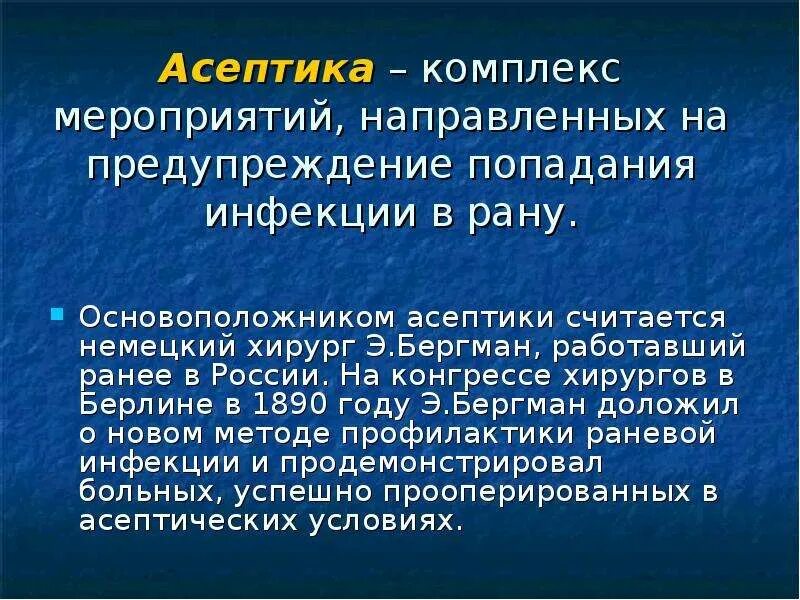 Асептика – комплекс мероприятий, направленных на предупреждение попадания инфекции в рану.

Основоположником асептики считается немецкий хирург Э.Бергман, работавший ранее в России. На конгрессе хирургов в Берлине в 1890 году Э.Бергман доложил о новом методе профилактики раневой инфекции и продемонстрировал больных, успешно прооперированных в асептических условиях.